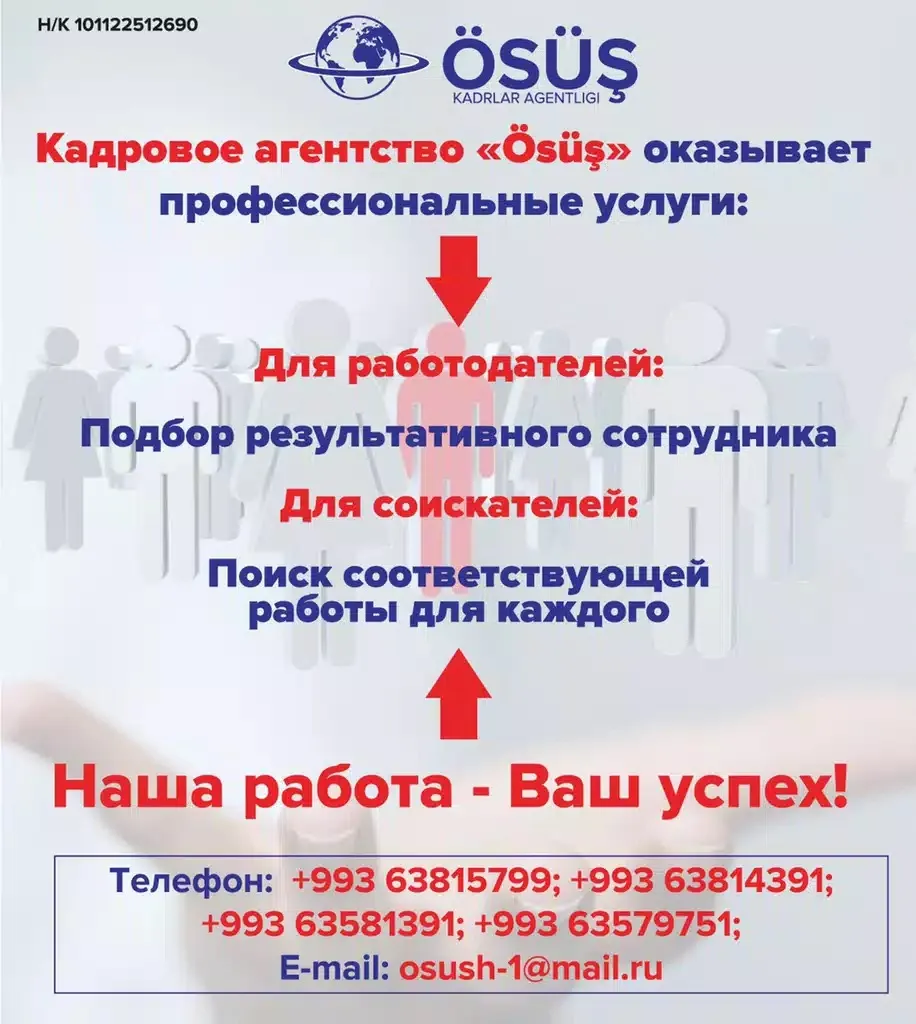 H/K 101122512690

ÖSÜŞ
KADRLAR AGENTLIGI

Кадровое агентство «Ösüş» оказывает профессиональные услуги:

Для работодателей:

Подбор результативного сотрудника

Для соискателей:

Поиск соответствующей работы для каждого

Наша работа - Ваш успех!

Телефон: +993 63815799; +993 63814391; +993 63581391; +993 63579751;
E-mail: osush-1@mail.ru